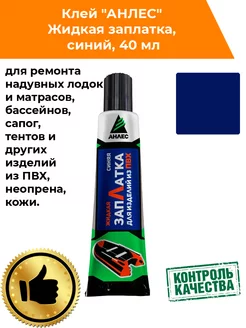 Клей "АНЛЕС" Жидкая заплатка, синий, 40 мл

для ремонта надувных лодок и матрасов, бассейнов, сапог, тентов и других изделий из ПВХ, неопрена, кожи.

АНЛЕС

ЖИДКАЯ СИНЯЯ ЗАПЛАТКА ДЛЯ ИЗДЕЛИЙ ИЗ ПВХ

КОНТРОЛЬ КАЧЕСТВА